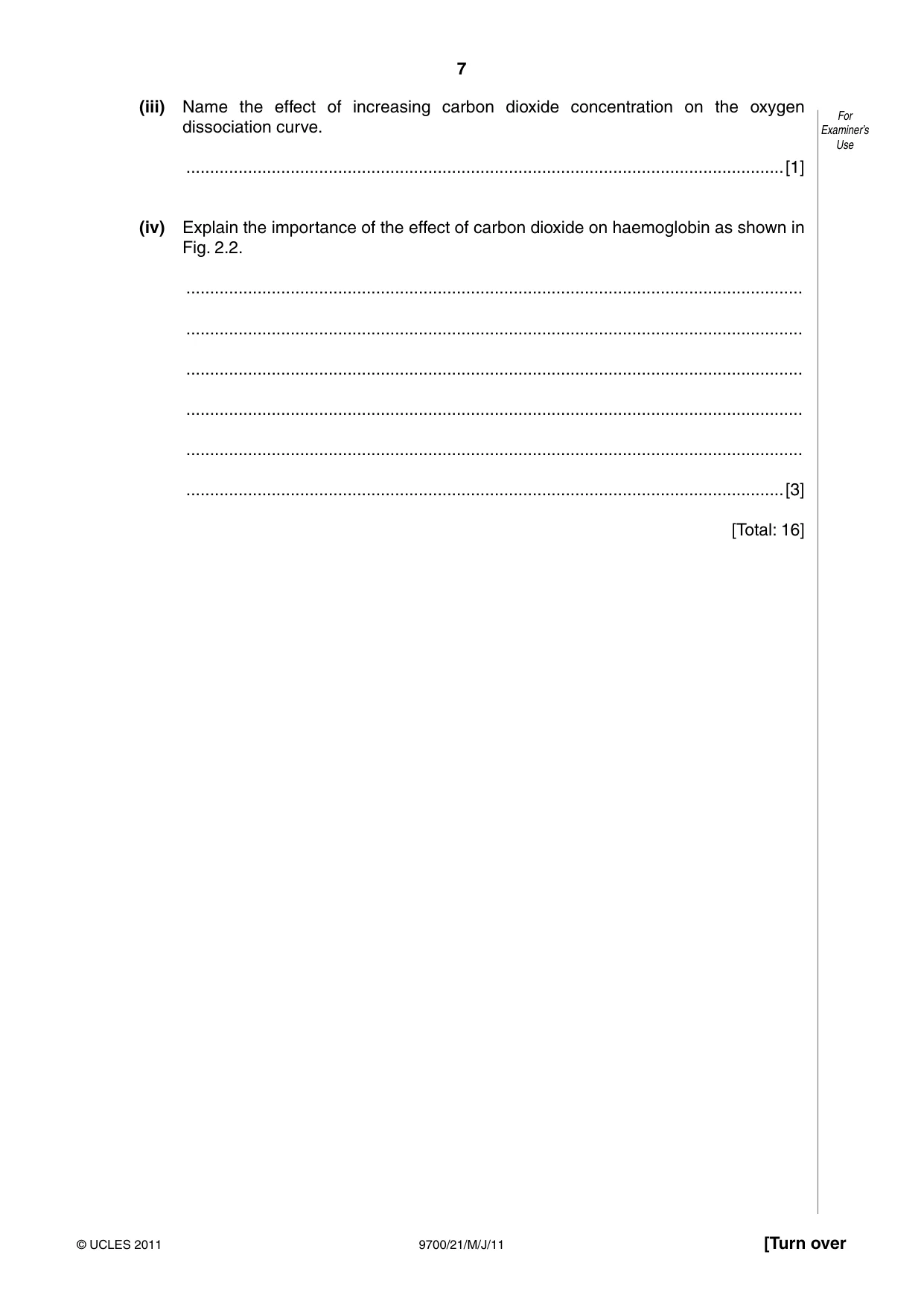 7

For Examiner's Use

(iii) Name the effect of increasing carbon dioxide concentration on the oxygen dissociation curve.

____ [1]

(iv) Explain the importance of the effect of carbon dioxide on haemoglobin as shown in Fig. 2.2.

____

____

____

____

____

____ [3]

[Total: 16]

© UCLES 2011 9700/21/M/J/11 [Turn over